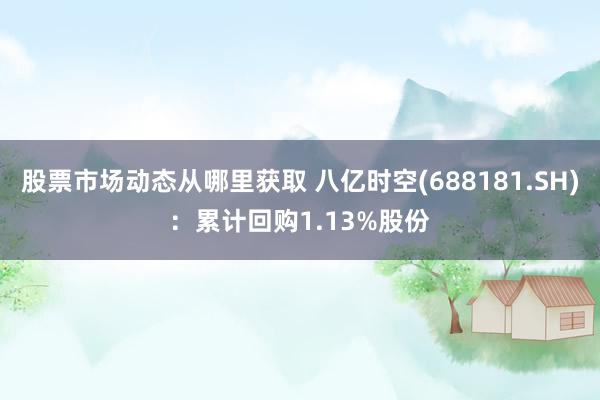 股票市场动态从哪里获取 八亿时空(688181.SH)：累计回购1.13%股份